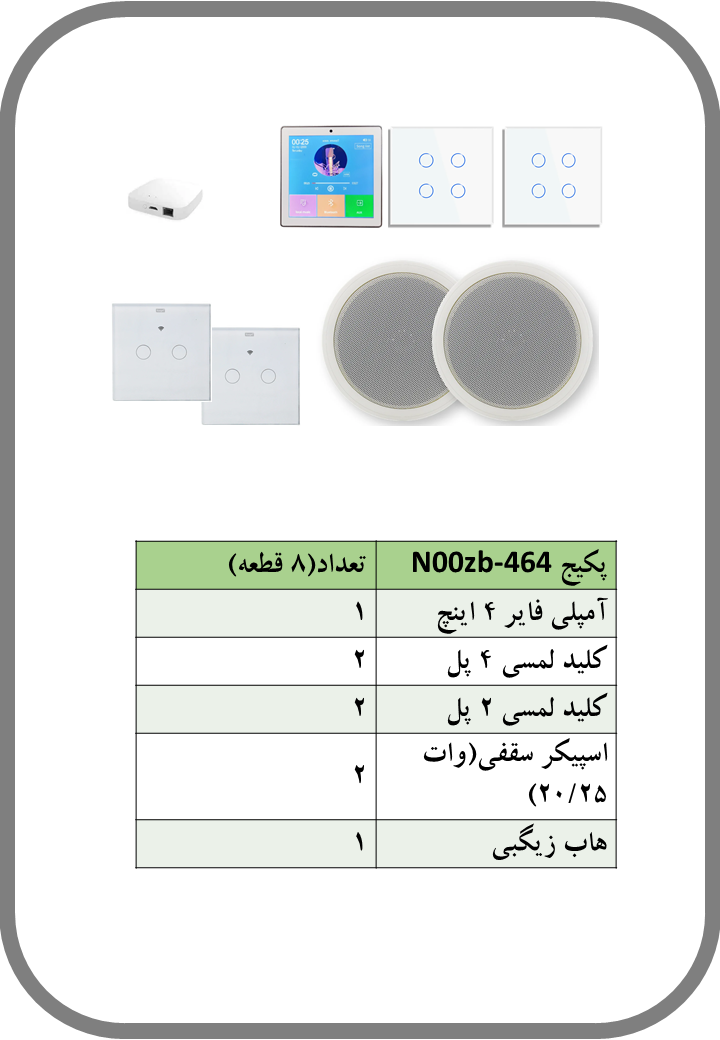 00:25

| پکیج N00zb-464 | تعداد(۸ قطعه) |
|---|---|
| آمپلی فایر ۴ اینچ | ۱ |
| کلید لمسی ۴ پل | ۲ |
| کلید لمسی ۲ پل | ۲ |
| اسپیکر سقفی(وات ۲۰/۲۵) | ۲ |
| هاب زیگبی | ۱ |